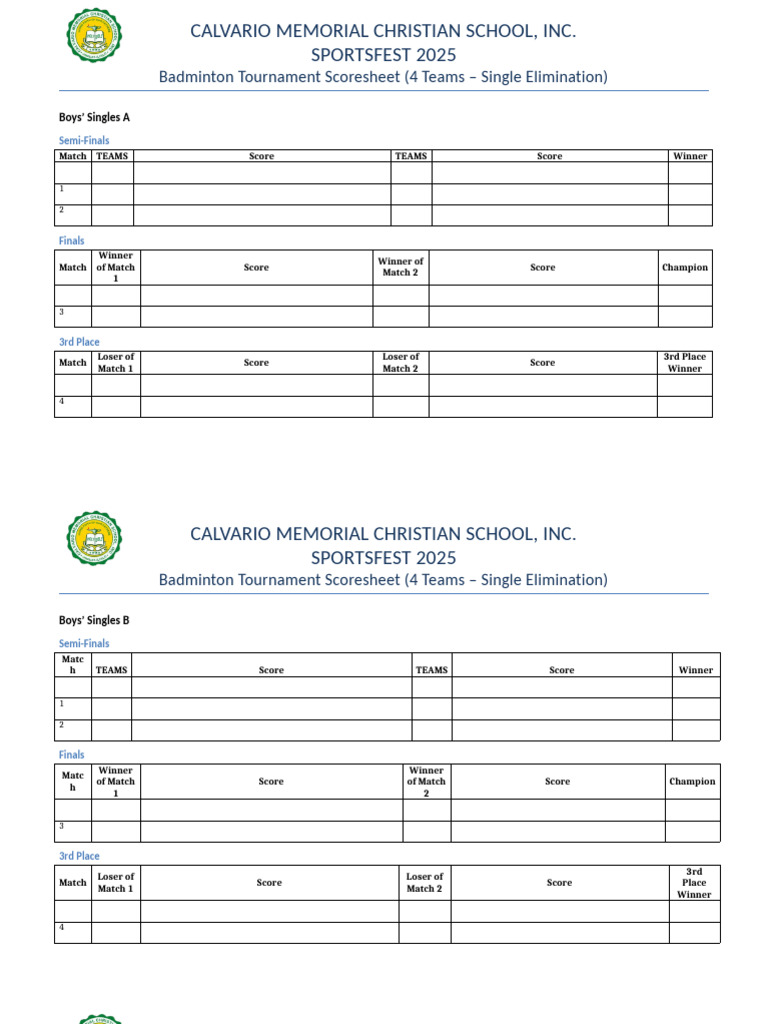 CALVARIO MEMORIAL CHRISTIAN SCHOOL, INC.
SPORTSFEST 2025
Badminton Tournament Scoresheet (4 Teams – Single Elimination)

Boys' Singles A

Semi-Finals

| Match | TEAMS | Score | TEAMS | Score | Winner |
|---|---|---|---|---|---|
| | | | | | |
| 1 | | | | | |
| 2 | | | | | |

Finals

| Match | Winner of Match 1 | Score | Winner of Match 2 | Score | Champion |
|---|---|---|---|---|---|
| | | | | | |
| 3 | | | | | |

3rd Place

| Match | Loser of Match 1 | Score | Loser of Match 2 | Score | 3rd Place Winner |
|---|---|---|---|---|---|
| | | | | | |
| 4 | | | | | |

CALVARIO MEMORIAL CHRISTIAN SCHOOL, INC.
SPORTSFEST 2025
Badminton Tournament Scoresheet (4 Teams – Single Elimination)

Boys' Singles B

Semi-Finals

| Match | TEAMS | Score | TEAMS | Score | Winner |
|---|---|---|---|---|---|
| | | | | | |
| 1 | | | | | |
| 2 | | | | | |

Finals

| Match | Winner of Match 1 | Score | Winner of Match 2 | Score | Champion |
|---|---|---|---|---|---|
| | | | | | |
| 3 | | | | | |

3rd Place

| Match | Loser of Match 1 | Score | Loser of Match 2 | Score | 3rd Place Winner |
|---|---|---|---|---|---|
| | | | | | |
| 4 | | | | | |